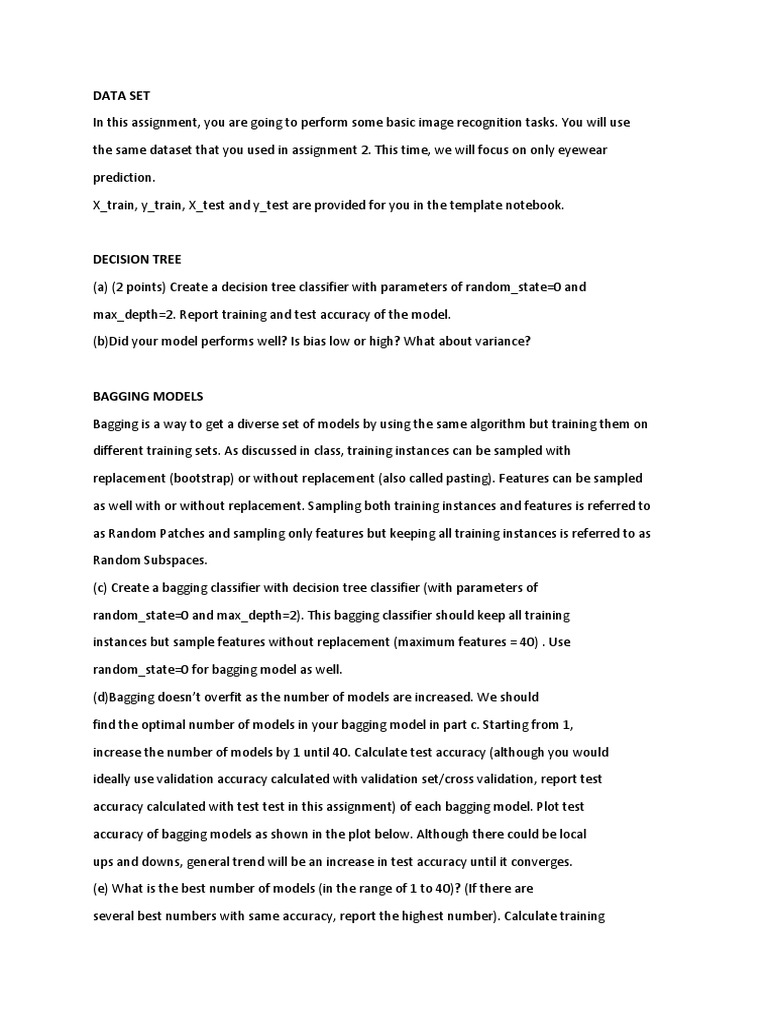 DATA SET

In this assignment, you are going to perform some basic image recognition tasks. You will use the same dataset that you used in assignment 2. This time, we will focus on only eyewear prediction.

X_train, y_train, X_test and y_test are provided for you in the template notebook.

DECISION TREE

(a) (2 points) Create a decision tree classifier with parameters of random_state=0 and max_depth=2. Report training and test accuracy of the model.

(b)Did your model performs well? Is bias low or high? What about variance?

BAGGING MODELS

Bagging is a way to get a diverse set of models by using the same algorithm but training them on different training sets. As discussed in class, training instances can be sampled with replacement (bootstrap) or without replacement (also called pasting). Features can be sampled as well with or without replacement. Sampling both training instances and features is referred to as Random Patches and sampling only features but keeping all training instances is referred to as Random Subspaces.

(c) Create a bagging classifier with decision tree classifier (with parameters of random_state=0 and max_depth=2). This bagging classifier should keep all training instances but sample features without replacement (maximum features = 40) . Use random_state=0 for bagging model as well.

(d)Bagging doesn't overfit as the number of models are increased. We should find the optimal number of models in your bagging model in part c. Starting from 1, increase the number of models by 1 until 40. Calculate test accuracy (although you would ideally use validation accuracy calculated with validation set/cross validation, report test accuracy calculated with test test in this assignment) of each bagging model. Plot test accuracy of bagging models as shown in the plot below. Although there could be local ups and downs, general trend will be an increase in test accuracy until it converges.

(e) What is the best number of models (in the range of 1 to 40)? (If there are several best numbers with same accuracy, report the highest number). Calculate training